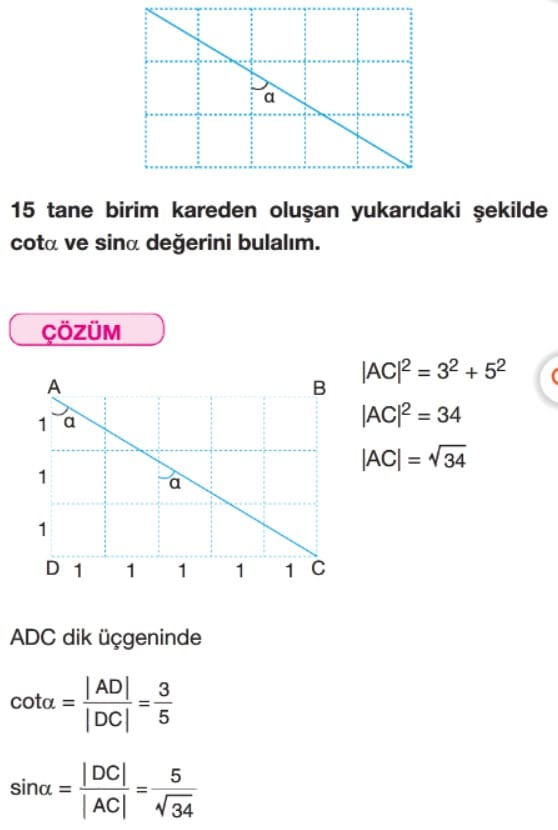 α

15 tane birim kareden oluşan yukarıdaki şekilde cotα ve sinα değerini bulalım.

ÇÖZÜM

A B
1 α
1 α
1
D 1 1 1 1 1 C

$|AC|^2 = 3^2 + 5^2$

$|AC|^2 = 34$

$|AC| = \sqrt{34}$

ADC dik üçgeninde

$\cot\alpha = \frac{|AD|}{|DC|} = \frac{3}{5}$

$\sin\alpha = \frac{|DC|}{|AC|} = \frac{5}{\sqrt{34}}$